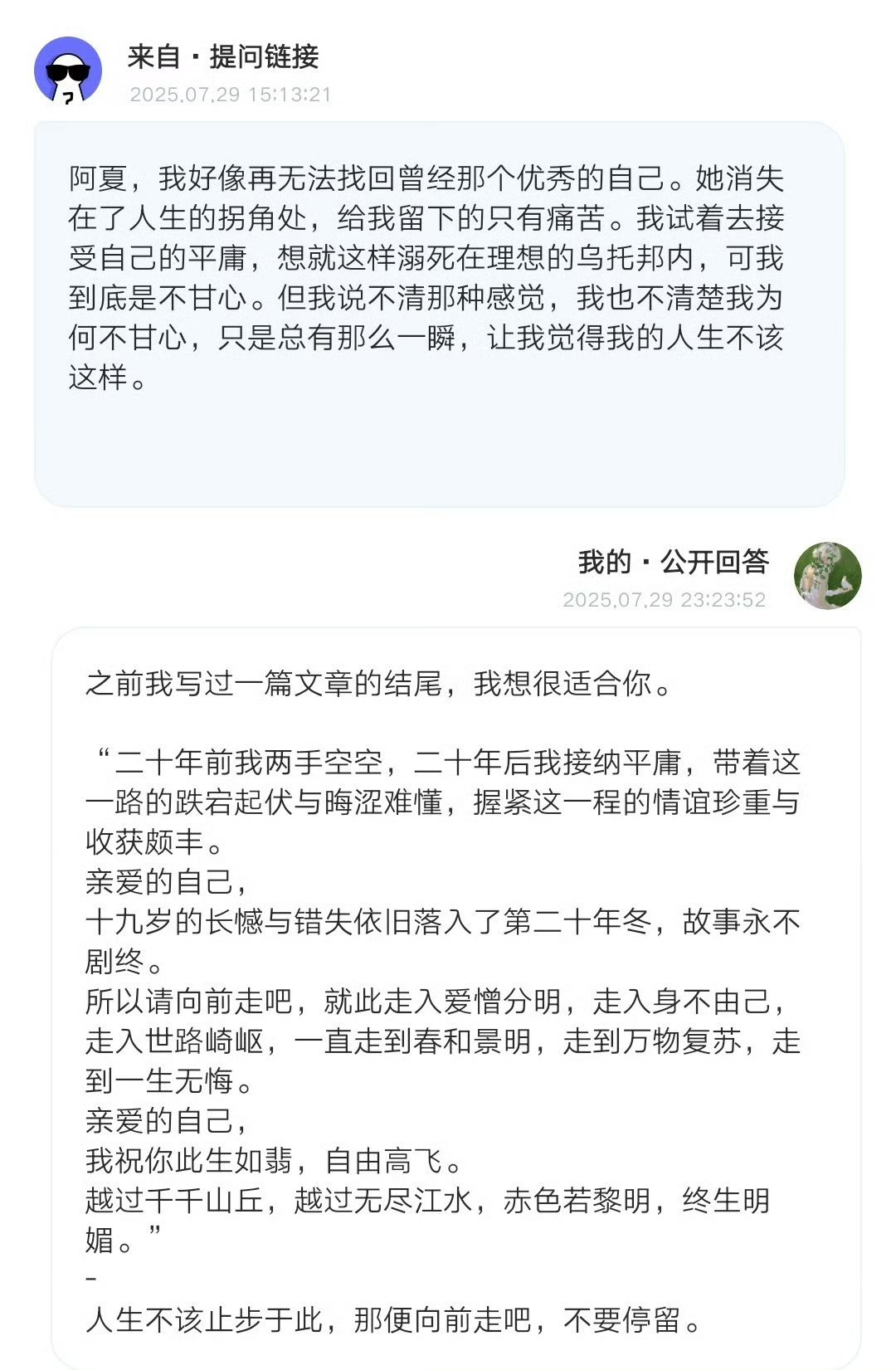 来自 · 提问链接
2025.07.29 15:13:21

阿夏，我好像再无法找回曾经那个优秀的自己。她消失在了人生的拐角处，给我留下的只有痛苦。我试着去接受自己的平庸，想就这样溺死在理想的乌托邦内，可我到底是不甘心。但我说不清那种感觉，我也不清楚我为何不甘心，只是总有那么一瞬，让我觉得我的人生不该这样。

我的 · 公开回答
2025.07.29 23:23:52

之前我写过一篇文章的结尾，我想很适合你。

“二十年前我两手空空，二十年后我接纳平庸，带着这一路的跌宕起伏与晦涩难懂，握紧这一程的情谊珍重与收获颇丰。
亲爱的自己，
十九岁的长憾与错失依旧落入了第二十年冬，故事永不剧终。
所以请向前走吧，就此走入爱憎分明，走入身不由己，走入世路崎岖，一直走到春和景明，走到万物复苏，走到一生无悔。
亲爱的自己，
我祝你此生如翡，自由高飞。
越过千千山丘，越过无尽江水，赤色若黎明，终生明媚。”
-
人生不该止步于此，那便向前走吧，不要停留。